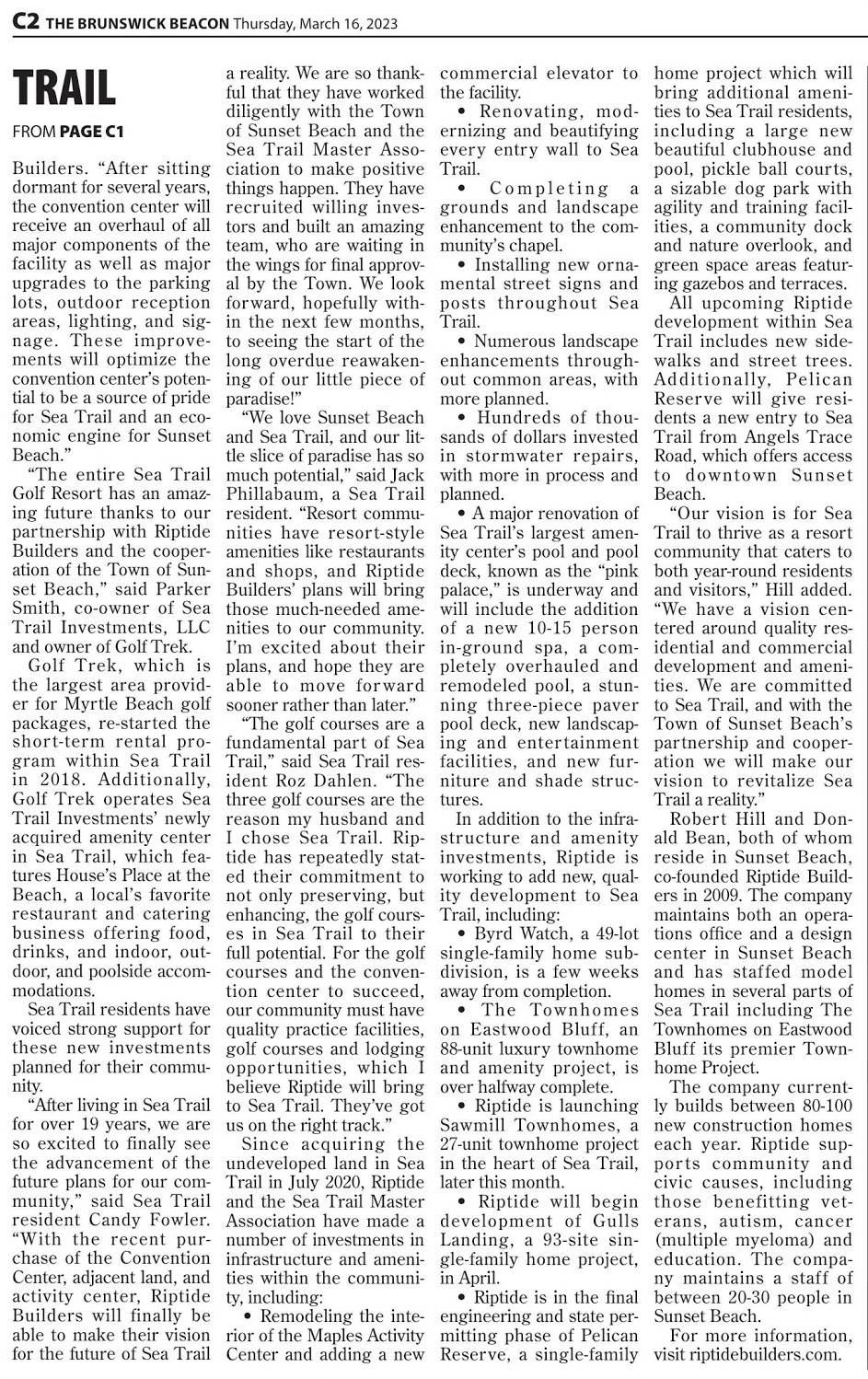 C2 THE BRUNSWICK BEACON Thursday, March 16, 2023

TRAIL

FROM PAGE C1

Builders. "After sitting dormant for several years, the convention center will receive an overhaul of all major components of the facility as well as major upgrades to the parking lots, outdoor reception areas, lighting, and signage. These improvements will optimize the convention center's potential to be a source of pride for Sea Trail and an economic engine for Sunset Beach."

"The entire Sea Trail Golf Resort has an amazing future thanks to our partnership with Riptide Builders and the cooperation of the Town of Sunset Beach," said Parker Smith, co-owner of Sea Trail Investments, LLC and owner of Golf Trek.

Golf Trek, which is the largest area provider for Myrtle Beach golf packages, re-started the short-term rental program within Sea Trail in 2018. Additionally, Golf Trek operates Sea Trail Investments' newly acquired amenity center in Sea Trail, which features House's Place at the Beach, a local's favorite restaurant and catering business offering food, drinks, and indoor, outdoor, and poolside accommodations.

Sea Trail residents have voiced strong support for these new investments planned for their community.

"After living in Sea Trail for over 19 years, we are so excited to finally see the advancement of the future plans for our community," said Sea Trail resident Candy Fowler. "With the recent purchase of the Convention Center, adjacent land, and activity center, Riptide Builders will finally be able to make their vision for the future of Sea Trail a reality. We are so thankful that they have worked diligently with the Town of Sunset Beach and the Sea Trail Master Association to make positive things happen. They have recruited willing investors and built an amazing team, who are waiting in the wings for final approval by the Town. We look forward, hopefully within the next few months, to seeing the start of the long overdue reawakening of our little piece of paradise!"

"We love Sunset Beach and Sea Trail, and our little slice of paradise has so much potential," said Jack Phillabaum, a Sea Trail resident. "Resort communities have resort-style amenities like restaurants and shops, and Riptide Builders' plans will bring those much-needed amenities to our community. I'm excited about their plans, and hope they are able to move forward sooner rather than later."

"The golf courses are a fundamental part of Sea Trail," said Sea Trail resident Roz Dahlen. "The three golf courses are the reason my husband and I chose Sea Trail. Riptide has repeatedly stated their commitment to not only preserving, but enhancing, the golf courses in Sea Trail to their full potential. For the golf courses and the convention center to succeed, our community must have quality practice facilities, golf courses and lodging opportunities, which I believe Riptide will bring to Sea Trail. They've got us on the right track."

Since acquiring the undeveloped land in Sea Trail in July 2020, Riptide and the Sea Trail Master Association have made a number of investments in infrastructure and amenities within the community, including:

• Remodeling the interior of the Maples Activity Center and adding a new commercial elevator to the facility.

• Renovating, modernizing and beautifying every entry wall to Sea Trail.

• Completing a grounds and landscape enhancement to the community's chapel.

• Installing new ornamental street signs and posts throughout Sea Trail.

• Numerous landscape enhancements throughout common areas, with more planned.

• Hundreds of thousands of dollars invested in stormwater repairs, with more in process and planned.

• A major renovation of Sea Trail's largest amenity center's pool and pool deck, known as the "pink palace," is underway and will include the addition of a new 10-15 person in-ground spa, a completely overhauled and remodeled pool, a stunning three-piece paver pool deck, new landscaping and entertainment facilities, and new furniture and shade structures.

In addition to the infrastructure and amenity investments, Riptide is working to add new, quality development to Sea Trail, including:

• Byrd Watch, a 49-lot single-family home subdivision, is a few weeks away from completion.

• The Townhomes on Eastwood Bluff, an 88-unit luxury townhome and amenity project, is over halfway complete.

• Riptide is launching Sawmill Townhomes, a 27-unit townhome project in the heart of Sea Trail, later this month.

• Riptide will begin development of Gulls Landing, a 93-site single-family home project, in April.

• Riptide is in the final engineering and state permitting phase of Pelican Reserve, a single-family home project which will bring additional amenities to Sea Trail residents, including a large new beautiful clubhouse and pool, pickle ball courts, a sizable dog park with agility and training facilities, a community dock and nature overlook, and green space areas featuring gazebos and terraces.

All upcoming Riptide development within Sea Trail includes new sidewalks and street trees. Additionally, Pelican Reserve will give residents a new entry to Sea Trail from Angels Trace Road, which offers access to downtown Sunset Beach.

"Our vision is for Sea Trail to thrive as a resort community that caters to both year-round residents and visitors," Hill added. "We have a vision centered around quality residential and commercial development and amenities. We are committed to Sea Trail, and with the Town of Sunset Beach's partnership and cooperation we will make our vision to revitalize Sea Trail a reality."

Robert Hill and Donald Bean, both of whom reside in Sunset Beach, co-founded Riptide Builders in 2009. The company maintains both an operations office and a design center in Sunset Beach and has staffed model homes in several parts of Sea Trail including The Townhomes on Eastwood Bluff its premier Townhome Project.

The company currently builds between 80-100 new construction homes each year. Riptide supports community and civic causes, including those benefitting veterans, autism, cancer (multiple myeloma) and education. The company maintains a staff of between 20-30 people in Sunset Beach.

For more information, visit riptidebuilders.com.